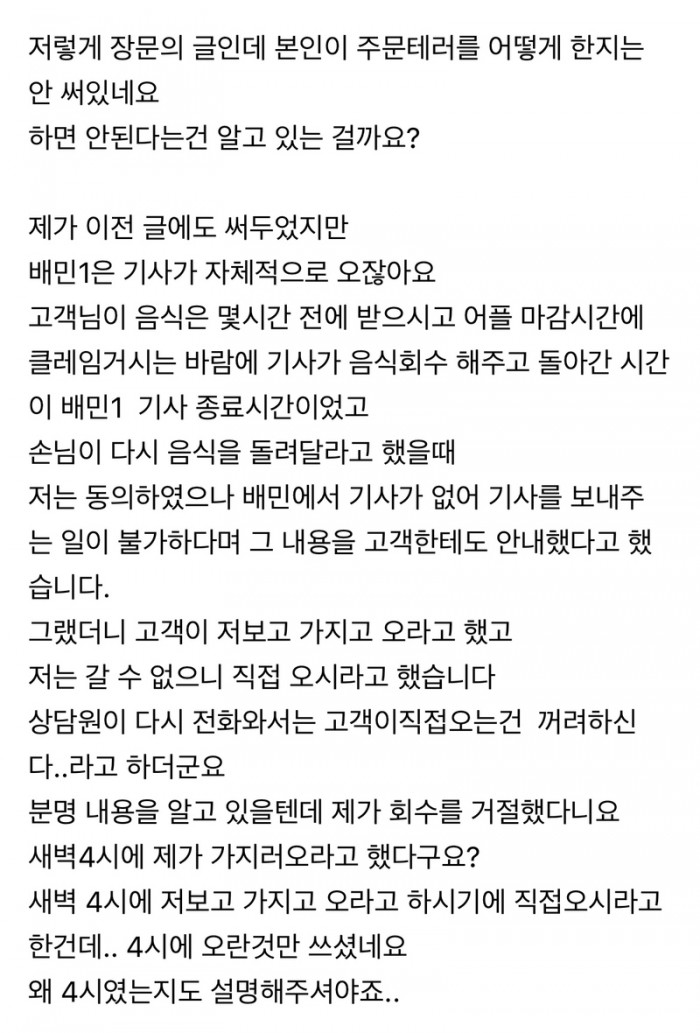 저렇게 장문의 글인데 본인이 주문테러를 어떻게 한지는 안 써있네요
하면 안된다는건 알고 있는 걸까요?

제가 이전 글에도 써두었지만
배민1은 기사가 자체적으로 오잖아요
고객님이 음식은 몇시간 전에 받으시고 어플 마감시간에 클레임거시는 바람에 기사가 음식회수 해주고 돌아간 시간이 배민1 기사 종료시간이었고
손님이 다시 음식을 돌려달라고 했을때
저는 동의하였으나 배민에서 기사가 없어 기사를 보내주는 일이 불가하다며 그 내용을 고객한테도 안내했다고 했습니다.
그랬더니 고객이 저보고 가지고 오라고 했고
저는 갈 수 없으니 직접 오시라고 했습니다
상담원이 다시 전화와서는 고객이직접오는건 꺼려하신다..라고 하더군요
분명 내용을 알고 있을텐데 제가 회수를 거절했다니요
새벽4시에 제가 가지러오라고 했다구요?
새벽 4시에 저보고 가지고 오라고 하시기에 직접오시라고 한건데.. 4시에 오란것만 쓰셨네요
왜 4시였는지도 설명해주셔야죠..